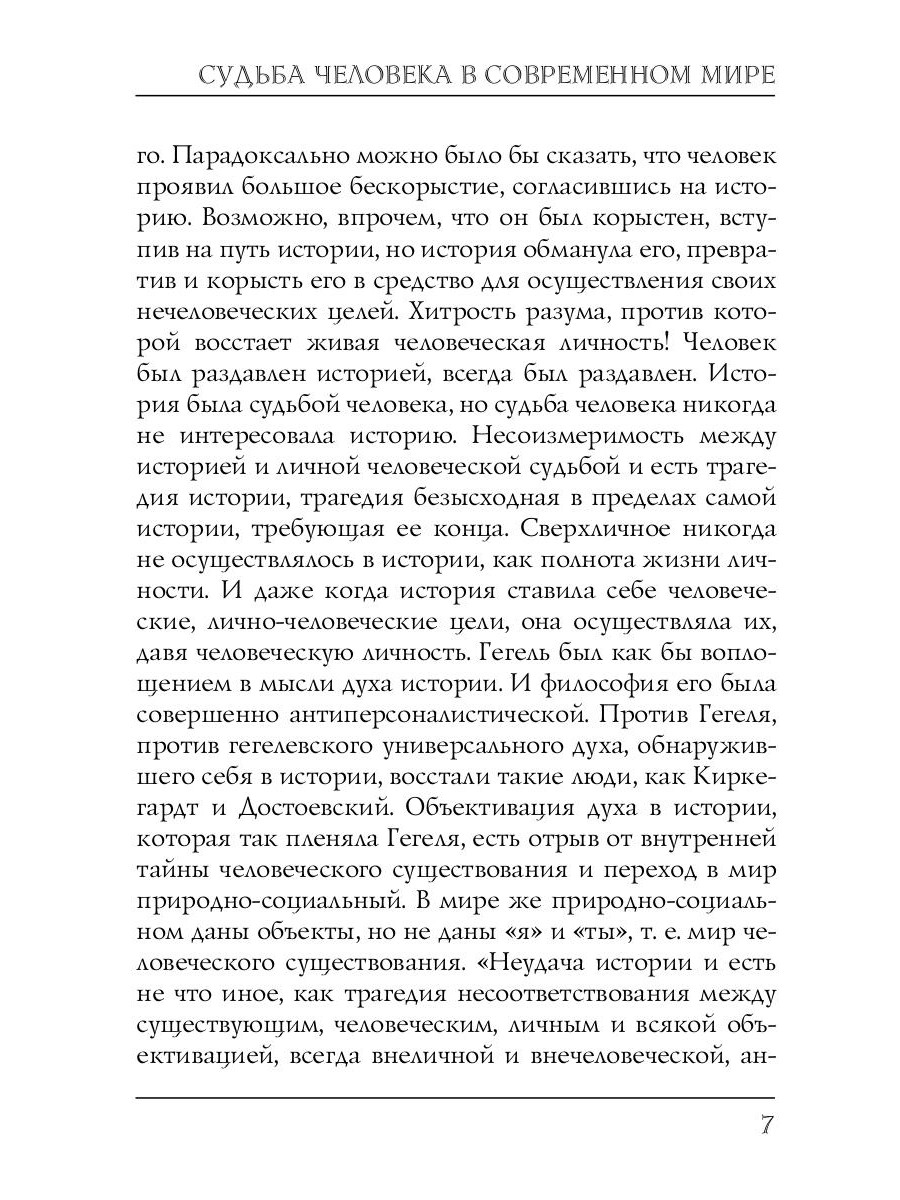 СУДЬБА ЧЕЛОВЕКА В СОВРЕМЕННОМ МИРЕ

го. Парадоксально можно было бы сказать, что человек проявил большое бескорыстие, согласившись на историю. Возможно, впрочем, что он был корыстен, вступив на путь истории, но история обманула его, превратив и корысть его в средство для осуществления своих нечеловеческих целей. Хитрость разума, против которой восстает живая человеческая личность! Человек был раздавлен историей, всегда был раздавлен. История была судьбой человека, но судьба человека никогда не интересовала историю. Несоизмеримость между историей и личной человеческой судьбой и есть трагедия истории, трагедия безысходная в пределах самой истории, требующая ее конца. Сверхличное никогда не осуществлялось в истории, как полнота жизни личности. И даже когда история ставила себе человеческие, лично-человеческие цели, она осуществляла их, давя человеческую личность. Гегель был как бы воплощением в мысли духа истории. И философия его была совершенно антиперсоналистической. Против Гегеля, против гегелевского универсального духа, обнаружившего себя в истории, восстали такие люди, как Киркегардт и Достоевский. Объективация духа в истории, которая так пленяла Гегеля, есть отрыв от внутренней тайны человеческого существования и переход в мир природно-социальный. В мире же природно-социальном даны объекты, но не даны «я» и «ты», т. е. мир человеческого существования. «Неудача истории и есть не что иное, как трагедия несоответствования между существующим, человеческим, личным и всякой объективацией, всегда внеличной и внечеловеческой, ан-

7